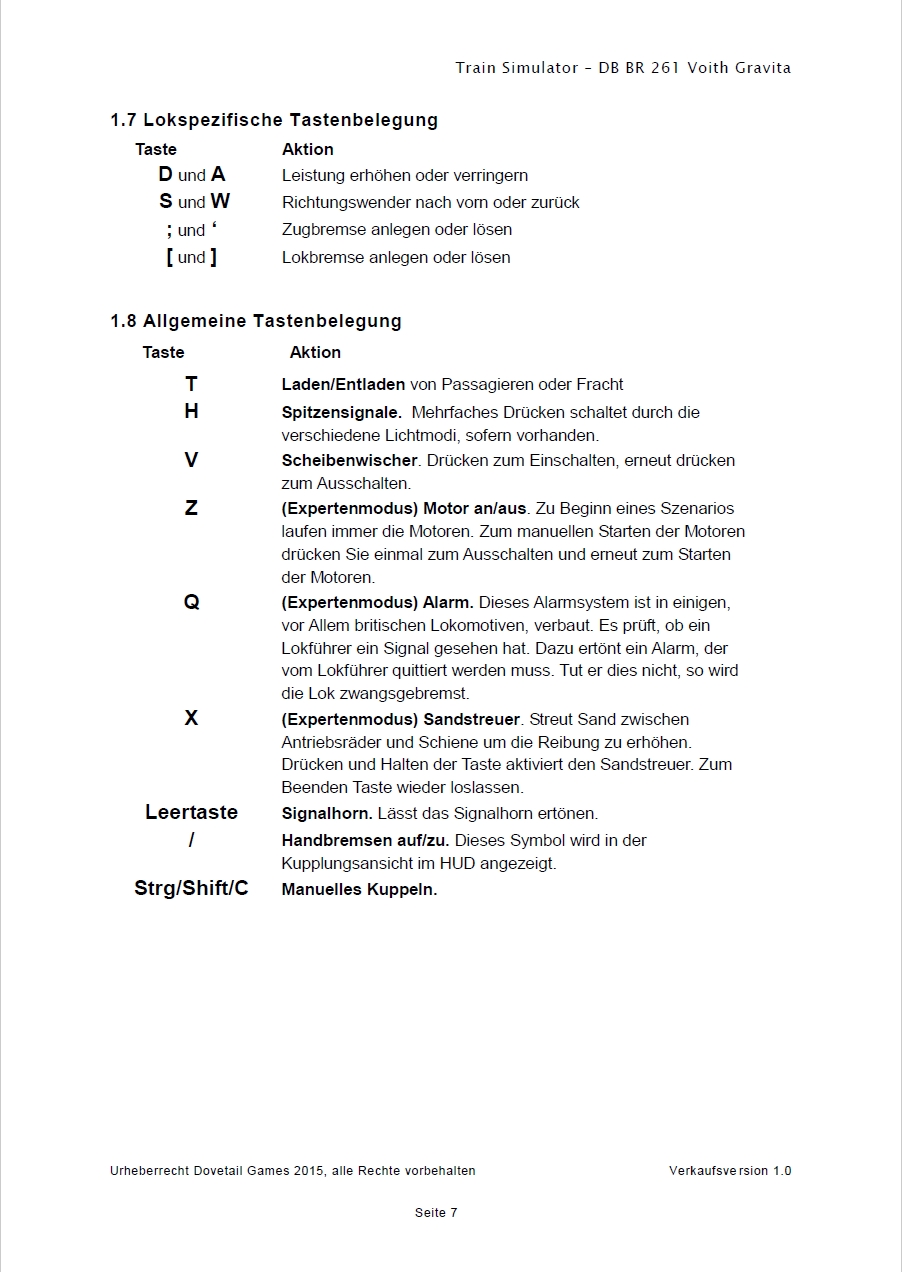 Train Simulator – DB BR 261 Voith Gravita

1.7 Lokspezifische Tastenbelegung

| Taste | Aktion |
|---|---|
| D und A | Leistung erhöhen oder verringern |
| S und W | Richtungswender nach vorn oder zurück |
| ; und ‘ | Zugbremse anlegen oder lösen |
| [ und ] | Lokbremse anlegen oder lösen |

1.8 Allgemeine Tastenbelegung

| Taste | Aktion |
|---|---|
| T | Laden/Entladen von Passagieren oder Fracht |
| H | Spitzensignale. Mehrfaches Drücken schaltet durch die verschiedene Lichtmodi, sofern vorhanden. |
| V | Scheibenwischer. Drücken zum Einschalten, erneut drücken zum Ausschalten. |
| Z | (Expertenmodus) Motor an/aus. Zu Beginn eines Szenarios laufen immer die Motoren. Zum manuellen Starten der Motoren drücken Sie einmal zum Ausschalten und erneut zum Starten der Motoren. |
| Q | (Expertenmodus) Alarm. Dieses Alarmsystem ist in einigen, vor Allem britischen Lokomotiven, verbaut. Es prüft, ob ein Lokführer ein Signal gesehen hat. Dazu ertönt ein Alarm, der vom Lokführer quittiert werden muss. Tut er dies nicht, so wird die Lok zwangsgebremst. |
| X | (Expertenmodus) Sandstreuer. Streut Sand zwischen Antriebsräder und Schiene um die Reibung zu erhöhen. Drücken und Halten der Taste aktiviert den Sandstreuer. Zum Beenden Taste wieder loslassen. |
| Leertaste | Signalhorn. Lässt das Signalhorn ertönen. |
| / | Handbremsen auf/zu. Dieses Symbol wird in der Kupplungsansicht im HUD angezeigt. |
| Strg/Shift/C | Manuelles Kuppeln. |

Urheberrecht Dovetail Games 2015, alle Rechte vorbehalten Verkaufsversion 1.0

Seite 7